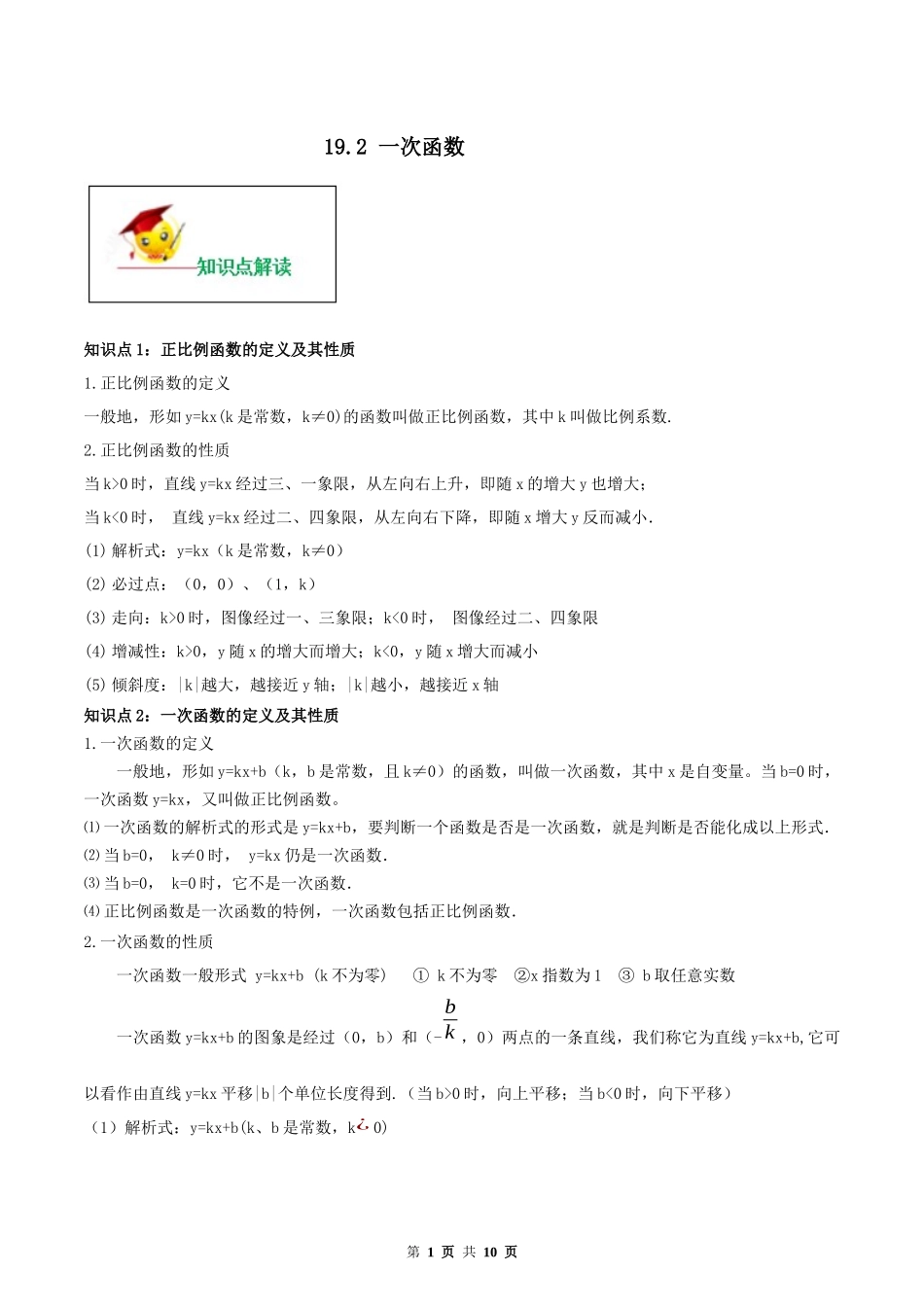 19.2 一次函数

知识点解读

知识点1：正比例函数的定义及其性质

1.正比例函数的定义

一般地，形如y=kx(k是常数，k≠0)的函数叫做正比例函数，其中k叫做比例系数.

2.正比例函数的性质

当k>0时，直线y=kx经过三、一象限，从左向右上升，即随x的增大y也增大；

当k<0时， 直线y=kx经过二、四象限，从左向右下降，即随x增大y反而减小.

(1)解析式：y=kx（k是常数，k≠0）

(2)必过点：（0，0）、（1，k）

(3)走向：k>0时，图像经过一、三象限；k<0时， 图像经过二、四象限

(4)增减性：k>0，y随x的增大而增大；k<0，y随x增大而减小

(5)倾斜度：|k|越大，越接近y轴；|k|越小，越接近x轴

知识点2：一次函数的定义及其性质

1.一次函数的定义

一般地，形如y=kx+b（k，b是常数，且k≠0）的函数，叫做一次函数，其中x是自变量。当b=0时，一次函数y=kx，又叫做正比例函数。

⑴一次函数的解析式的形式是y=kx+b，要判断一个函数是否是一次函数，就是判断是否能化成以上形式.

⑵当b=0， k≠0时， y=kx仍是一次函数.

⑶当b=0， k=0时，它不是一次函数.

⑷正比例函数是一次函数的特例，一次函数包括正比例函数.

2.一次函数的性质

一次函数一般形式 y=kx+b (k不为零) ① k不为零 ②x指数为1 ③ b取任意实数

一次函数y=kx+b的图象是经过（0，b）和（-$\frac{b}{k}$，0）两点的一条直线，我们称它为直线y=kx+b,它可以看作由直线y=kx平移|b|个单位长度得到.（当b>0时，向上平移；当b<0时，向下平移）

（1）解析式：y=kx+b(k、b是常数，k¿0)

第 1 页 共 10 页